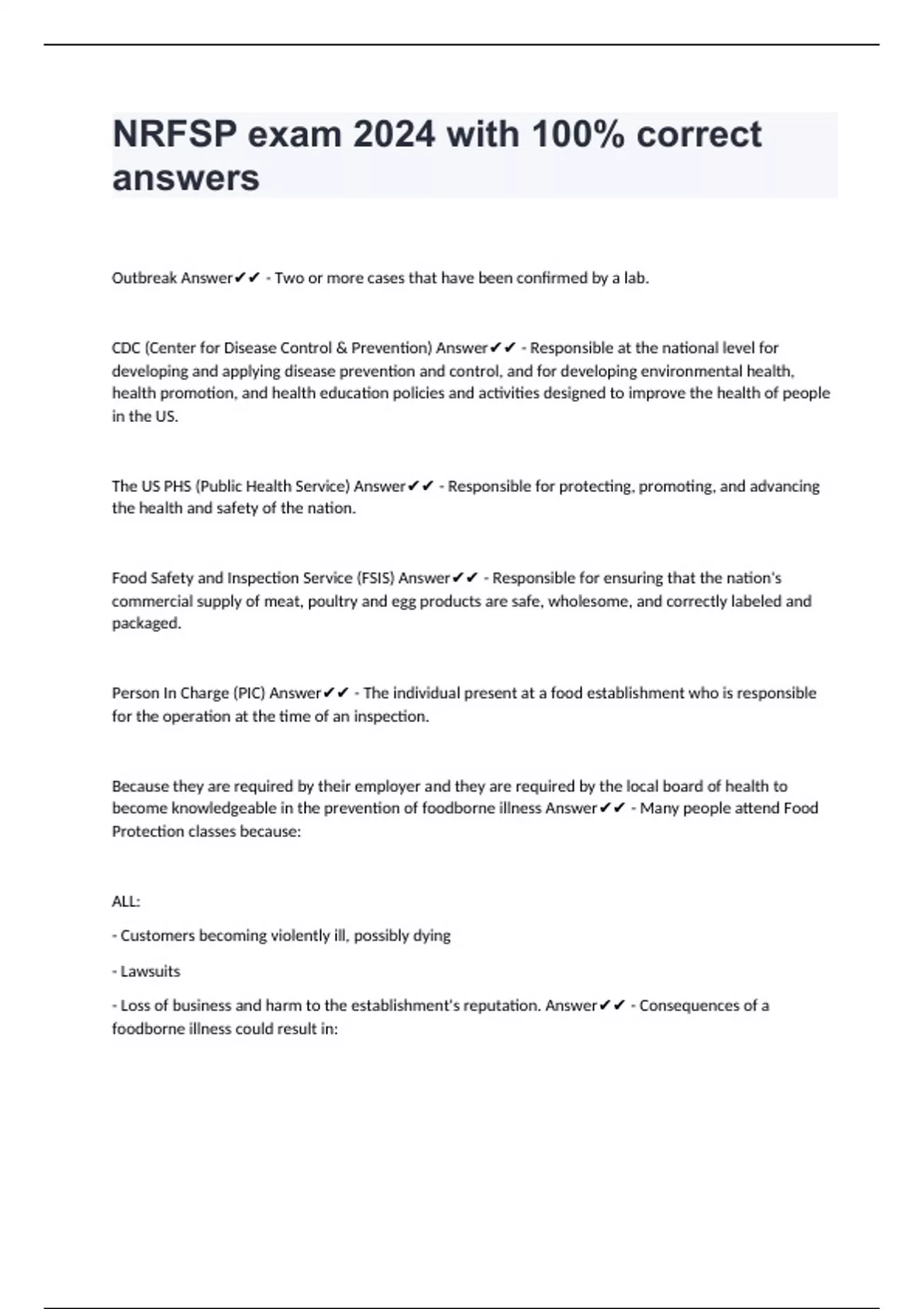 NRFSP exam 2024 with 100% correct answers

Outbreak Answer✔✔ - Two or more cases that have been confirmed by a lab.

CDC (Center for Disease Control & Prevention) Answer✔✔ - Responsible at the national level for developing and applying disease prevention and control, and for developing environmental health, health promotion, and health education policies and activities designed to improve the health of people in the US.

The US PHS (Public Health Service) Answer✔✔ - Responsible for protecting, promoting, and advancing the health and safety of the nation.

Food Safety and Inspection Service (FSIS) Answer✔✔ - Responsible for ensuring that the nation's commercial supply of meat, poultry and egg products are safe, wholesome, and correctly labeled and packaged.

Person In Charge (PIC) Answer✔✔ - The individual present at a food establishment who is responsible for the operation at the time of an inspection.

Because they are required by their employer and they are required by the local board of health to become knowledgeable in the prevention of foodborne illness Answer✔✔ - Many people attend Food Protection classes because:

ALL:

- Customers becoming violently ill, possibly dying

- Lawsuits

- Loss of business and harm to the establishment's reputation. Answer✔✔ - Consequences of a foodborne illness could result in: